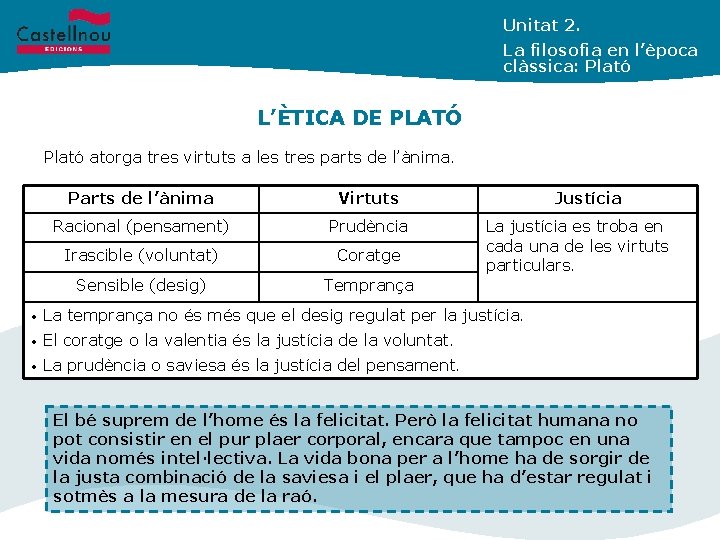 Castellnou
EDICIONS

Unitat 2.
La filosofia en l'època clàssica: Plató

L'ÈTICA DE PLATÓ

Plató atorga tres virtuts a les tres parts de l'ànima.

| Parts de l'ànima | Virtuts | Justícia |
|---|---|---|
| Racional (pensament) | Prudència | La justícia es troba en cada una de les virtuts particulars. |
| Irascible (voluntat) | Coratge | |
| Sensible (desig) | Temprança | |

• La temprança no és més que el desig regulat per la justícia.
• El coratge o la valentia és la justícia de la voluntat.
• La prudència o saviesa és la justícia del pensament.

El bé suprem de l'home és la felicitat. Però la felicitat humana no pot consistir en el pur plaer corporal, encara que tampoc en una vida només intel·lectiva. La vida bona per a l'home ha de sorgir de la justa combinació de la saviesa i el plaer, que ha d'estar regulat i sotmès a la mesura de la raó.